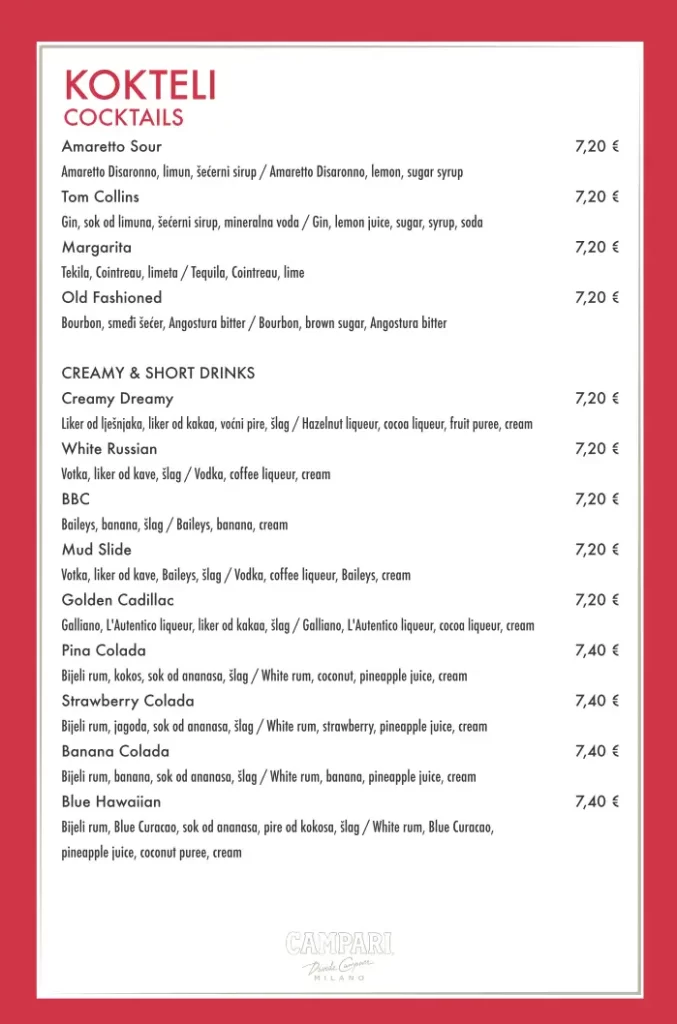 KOKTELI
COCKTAILS

Amaretto Sour 7,20 €
Amaretto Disaronno, limun, šećerni sirup / Amaretto Disaronno, lemon, sugar syrup

Tom Collins 7,20 €
Gin, sok od limuna, šećerni sirup, mineralna voda / Gin, lemon juice, sugar, syrup, soda

Margarita 7,20 €
Tekila, Cointreau, limeta / Tequila, Cointreau, lime

Old Fashioned 7,20 €
Bourbon, smeđi šećer, Angostura bitter / Bourbon, brown sugar, Angostura bitter

CREAMY & SHORT DRINKS

Creamy Dreamy 7,20 €
Liker od lješnjaka, liker od kakaa, voćni pire, šlag / Hazelnut liqueur, cocoa liqueur, fruit puree, cream

White Russian 7,20 €
Votka, liker od kave, šlag / Vodka, coffee liqueur, cream

BBC 7,20 €
Baileys, banana, šlag / Baileys, banana, cream

Mud Slide 7,20 €
Votka, liker od kave, Baileys, šlag / Vodka, coffee liqueur, Baileys, cream

Golden Cadillac 7,20 €
Galliano, L'Autentico liqueur, liker od kakaa, šlag / Galliano, L'Autentico liqueur, cocoa liqueur, cream

Pina Colada 7,40 €
Bijeli rum, kokos, sok od ananasa, šlag / White rum, coconut, pineapple juice, cream

Strawberry Colada 7,40 €
Bijeli rum, jagoda, sok od ananasa, šlag / White rum, strawberry, pineapple juice, cream

Banana Colada 7,40 €
Bijeli rum, banana, sok od ananasa, šlag / White rum, banana, pineapple juice, cream

Blue Hawaiian 7,40 €
Bijeli rum, Blue Curacao, sok od ananasa, pire od kokosa, šlag / White rum, Blue Curacao, pineapple juice, coconut puree, cream

CAMPARI
Davide Campari
MILANO